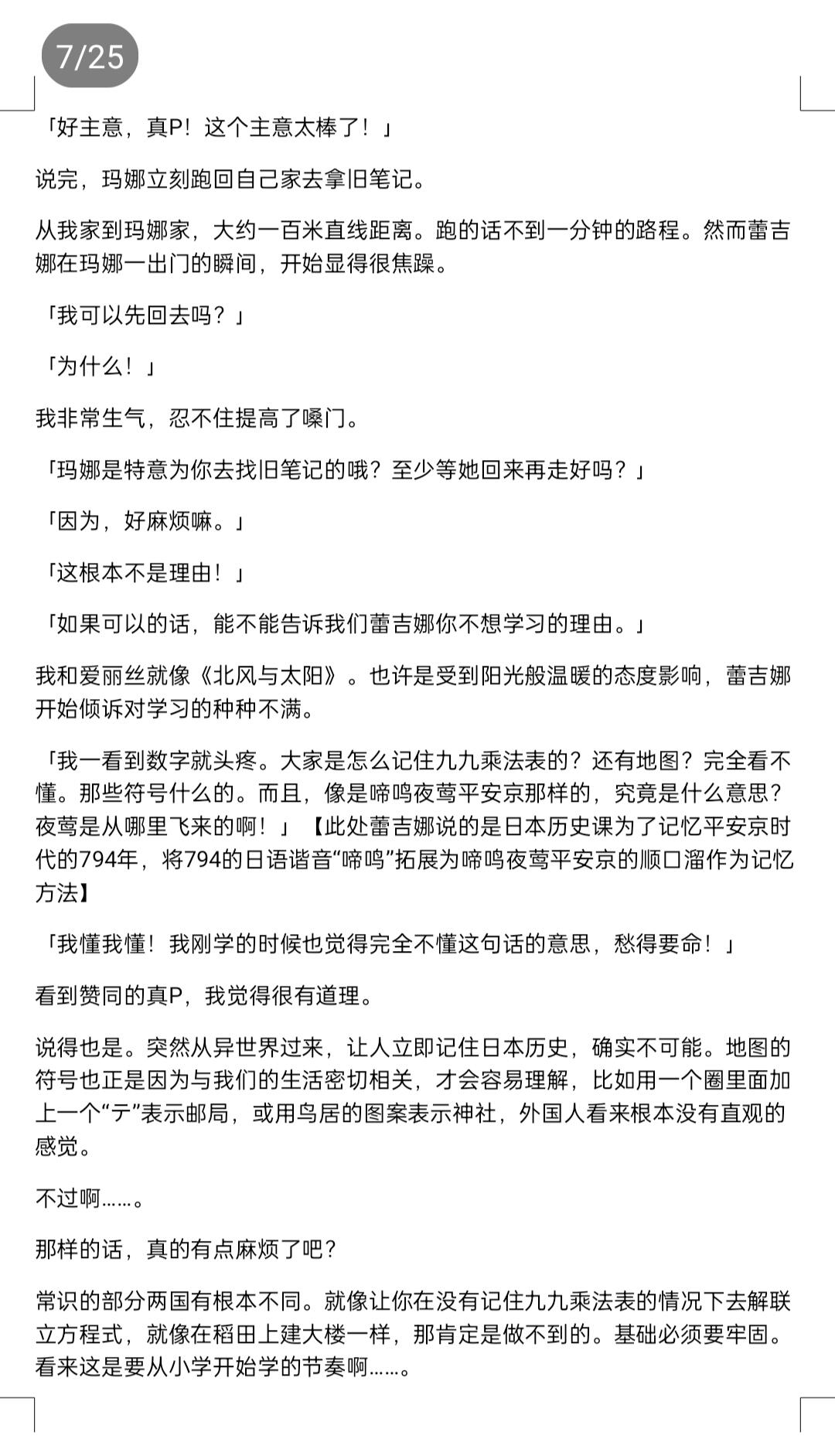 7/25

「好主意，真P！这个主意太棒了！」

说完，玛娜立刻跑回自己家去拿旧笔记。

从我家到玛娜家，大约一百米直线距离。跑的话不到一分钟的路程。然而蕾吉娜在玛娜一出门的瞬间，开始显得很焦躁。

「我可以先回去吗？」

「为什么！」

我非常生气，忍不住提高了嗓门。

「玛娜是特意为你去找旧笔记的哦？至少等她回来再走好吗？」

「因为，好麻烦嘛。」

「这根本不是理由！」

「如果可以的话，能不能告诉我们蕾吉娜你不想学习的理由。」

我和爱丽丝就像《北风与太阳》。也许是受到阳光般温暖的态度影响，蕾吉娜开始倾诉对学习的种种不满。

「我一看到数字就头疼。大家是怎么记住九九乘法表的？还有地图？完全看不懂。那些符号什么的。而且，像是啼鸣夜莺平安京那样的，究竟是什么意思？夜莺是从哪里飞来的啊！」【此处蕾吉娜说的是日本历史课为了记忆平安京时代的794年，将794的日语谐音“啼鸣”拓展为啼鸣夜莺平安京的顺口溜作为记忆方法】

「我懂我懂！我刚学的时候也觉得完全不懂这句话的意思，愁得要命！」

看到赞同的真P，我觉得很有道理。

说得也是。突然从异世界过来，让人立即记住日本历史，确实不可能。地图的符号也正是因为与我们的生活密切相关，才会容易理解，比如用一个圈里面加上一个“テ”表示邮局，或用鸟居的图案表示神社，外国人看来根本没有直观的感觉。

不过啊……。

那样的话，真的有点麻烦了吧？

常识的部分两国有根本不同。就像让你在没有记住九九乘法表的情况下去解联立方程式，就像在稻田上建大楼一样，那肯定是做不到的。基础必须要牢固。看来这是要从小学开始学的节奏啊……。